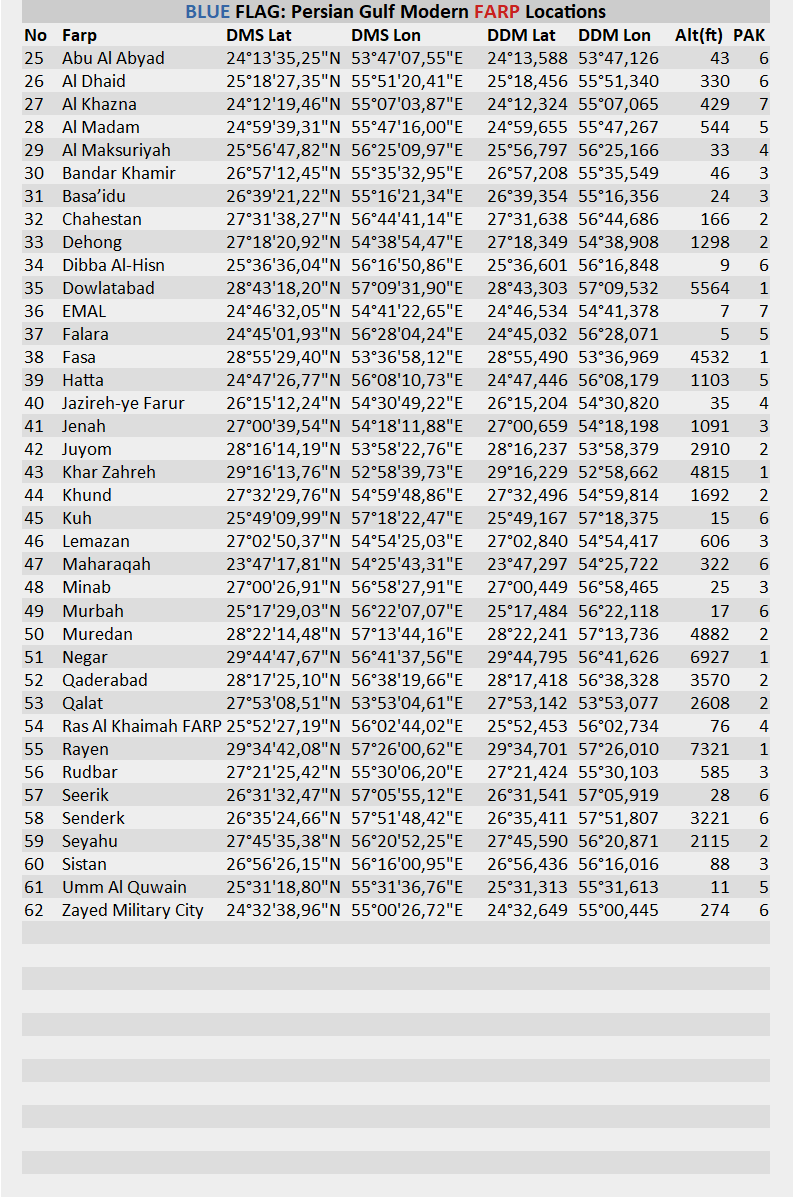 BLUE FLAG: Persian Gulf Modern FARP Locations

| No | Farp | DMS Lat | DMS Lon | DDM Lat | DDM Lon | Alt(ft) | PAK |
|---|---|---|---|---|---|---|---|
| 25 | Abu Al Abyad | 24°13'35,25"N | 53°47'07,55"E | 24°13,588 | 53°47,126 | 43 | 6 |
| 26 | Al Dhaid | 25°18'27,35"N | 55°51'20,41"E | 25°18,456 | 55°51,340 | 330 | 6 |
| 27 | Al Khazna | 24°12'19,46"N | 55°07'03,87"E | 24°12,324 | 55°07,065 | 429 | 7 |
| 28 | Al Madam | 24°59'39,31"N | 55°47'16,00"E | 24°59,655 | 55°47,267 | 544 | 5 |
| 29 | Al Maksuriyah | 25°56'47,82"N | 56°25'09,97"E | 25°56,797 | 56°25,166 | 33 | 4 |
| 30 | Bandar Khamir | 26°57'12,45"N | 55°35'32,95"E | 26°57,208 | 55°35,549 | 46 | 3 |
| 31 | Basa'idu | 26°39'21,22"N | 55°16'21,34"E | 26°39,354 | 55°16,356 | 24 | 3 |
| 32 | Chahestan | 27°31'38,27"N | 56°44'41,14"E | 27°31,638 | 56°44,686 | 166 | 2 |
| 33 | Dehong | 27°18'20,92"N | 54°38'54,47"E | 27°18,349 | 54°38,908 | 1298 | 2 |
| 34 | Dibba Al-Hisn | 25°36'36,04"N | 56°16'50,86"E | 25°36,601 | 56°16,848 | 9 | 6 |
| 35 | Dowlatabad | 28°43'18,20"N | 57°09'31,90"E | 28°43,303 | 57°09,532 | 5564 | 1 |
| 36 | EMAL | 24°46'32,05"N | 54°41'22,65"E | 24°46,534 | 54°41,378 | 7 | 7 |
| 37 | Falara | 24°45'01,93"N | 56°28'04,24"E | 24°45,032 | 56°28,071 | 5 | 5 |
| 38 | Fasa | 28°55'29,40"N | 53°36'58,12"E | 28°55,490 | 53°36,969 | 4532 | 1 |
| 39 | Hatta | 24°47'26,77"N | 56°08'10,73"E | 24°47,446 | 56°08,179 | 1103 | 5 |
| 40 | Jazireh-ye Farur | 26°15'12,24"N | 54°30'49,22"E | 26°15,204 | 54°30,820 | 35 | 4 |
| 41 | Jenah | 27°00'39,54"N | 54°18'11,88"E | 27°00,659 | 54°18,198 | 1091 | 3 |
| 42 | Juyom | 28°16'14,19"N | 53°58'22,76"E | 28°16,237 | 53°58,379 | 2910 | 2 |
| 43 | Khar Zahreh | 29°16'13,76"N | 52°58'39,73"E | 29°16,229 | 52°58,662 | 4815 | 1 |
| 44 | Khund | 27°32'29,76"N | 54°59'48,86"E | 27°32,496 | 54°59,814 | 1692 | 2 |
| 45 | Kuh | 25°49'09,99"N | 57°18'22,47"E | 25°49,167 | 57°18,375 | 15 | 6 |
| 46 | Lemazan | 27°02'50,37"N | 54°54'25,03"E | 27°02,840 | 54°54,417 | 606 | 3 |
| 47 | Maharaqah | 23°47'17,81"N | 54°25'43,31"E | 23°47,297 | 54°25,722 | 322 | 6 |
| 48 | Minab | 27°00'26,91"N | 56°58'27,91"E | 27°00,449 | 56°58,465 | 25 | 3 |
| 49 | Murbah | 25°17'29,03"N | 56°22'07,07"E | 25°17,484 | 56°22,118 | 17 | 6 |
| 50 | Muredan | 28°22'14,48"N | 57°13'44,16"E | 28°22,241 | 57°13,736 | 4882 | 2 |
| 51 | Negar | 29°44'47,67"N | 56°41'37,56"E | 29°44,795 | 56°41,626 | 6927 | 1 |
| 52 | Qaderabad | 28°17'25,10"N | 56°38'19,66"E | 28°17,418 | 56°38,328 | 3570 | 2 |
| 53 | Qalat | 27°53'08,51"N | 53°53'04,61"E | 27°53,142 | 53°53,077 | 2608 | 2 |
| 54 | Ras Al Khaimah FARP | 25°52'27,19"N | 56°02'44,02"E | 25°52,453 | 56°02,734 | 76 | 4 |
| 55 | Rayen | 29°34'42,08"N | 57°26'00,62"E | 29°34,701 | 57°26,010 | 7321 | 1 |
| 56 | Rudbar | 27°21'25,42"N | 55°30'06,20"E | 27°21,424 | 55°30,103 | 585 | 3 |
| 57 | Seerik | 26°31'32,47"N | 57°05'55,12"E | 26°31,541 | 57°05,919 | 28 | 6 |
| 58 | Senderk | 26°35'24,66"N | 57°51'48,42"E | 26°35,411 | 57°51,807 | 3221 | 6 |
| 59 | Seyahu | 27°45'35,38"N | 56°20'52,25"E | 27°45,590 | 56°20,871 | 2115 | 2 |
| 60 | Sistan | 26°56'26,15"N | 56°16'00,95"E | 26°56,436 | 56°16,016 | 88 | 3 |
| 61 | Umm Al Quwain | 25°31'18,80"N | 55°31'36,76"E | 25°31,313 | 55°31,613 | 11 | 5 |
| 62 | Zayed Military City | 24°32'38,96"N | 55°00'26,72"E | 24°32,649 | 55°00,445 | 274 | 6 |